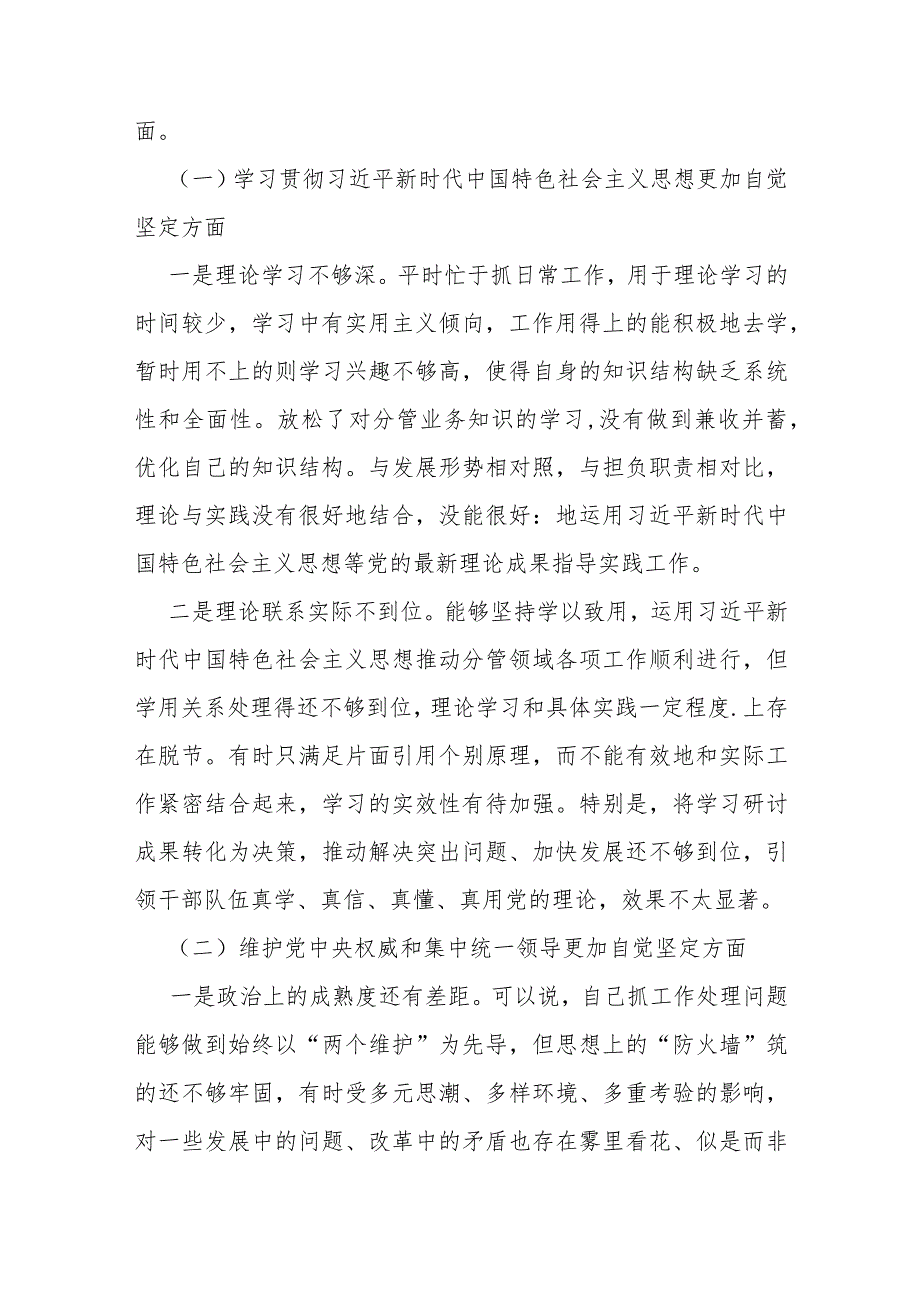 面。

（一）学习贯彻习近平新时代中国特色社会主义思想更加自觉坚定方面

一是理论学习不够深。平时忙于抓日常工作，用于理论学习的时间较少，学习中有实用主义倾向，工作用得上的能积极地去学，暂时用不上的则学习兴趣不够高，使得自身的知识结构缺乏系统性和全面性。放松了对分管业务知识的学习,没有做到兼收并蓄，优化自己的知识结构。与发展形势相对照，与担负职责相对比，理论与实践没有很好地结合，没能很好：地运用习近平新时代中国特色社会主义思想等党的最新理论成果指导实践工作。

二是理论联系实际不到位。能够坚持学以致用，运用习近平新时代中国特色社会主义思想推动分管领域各项工作顺利进行，但学用关系处理得还不够到位，理论学习和具体实践一定程度.上存在脱节。有时只满足片面引用个别原理，而不能有效地和实际工作紧密结合起来，学习的实效性有待加强。特别是，将学习研讨成果转化为决策，推动解决突出问题、加快发展还不够到位，引领干部队伍真学、真信、真懂、真用党的理论，效果不太显著。

（二）维护党中央权威和集中统一领导更加自觉坚定方面

一是政治上的成熟度还有差距。可以说，自己抓工作处理问题能够做到始终以“两个维护”为先导，但思想上的“防火墙”筑的还不够牢固，有时受多元思潮、多样环境、多重考验的影响，对一些发展中的问题、改革中的矛盾也存在雾里看花、似是而非